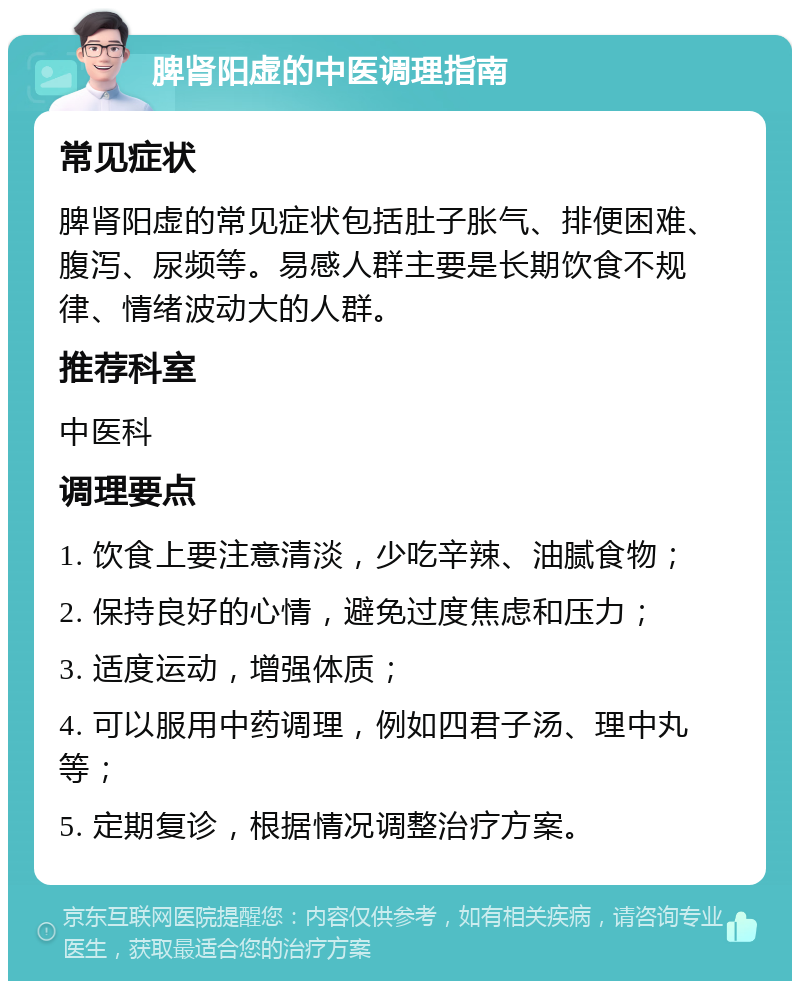 脾肾阳虚的中医调理指南

常见症状

脾肾阳虚的常见症状包括肚子胀气、排便困难、腹泻、尿频等。易感人群主要是长期饮食不规律、情绪波动大的人群。

推荐科室

中医科

调理要点

1. 饮食上要注意清淡，少吃辛辣、油腻食物；

2. 保持良好的心情，避免过度焦虑和压力；

3. 适度运动，增强体质；

4. 可以服用中药调理，例如四君子汤、理中丸等；

5. 定期复诊，根据情况调整治疗方案。

京东互联网医院提醒您：内容仅供参考，如有相关疾病，请咨询专业医生，获取最适合您的治疗方案